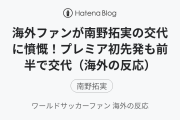 Hatena Blog

海外ファンが南野拓実の交代に憤慨！プレミア初先発も前半で交代（海外の反応）

南野拓実

ワールドサッカーファン 海外の反応